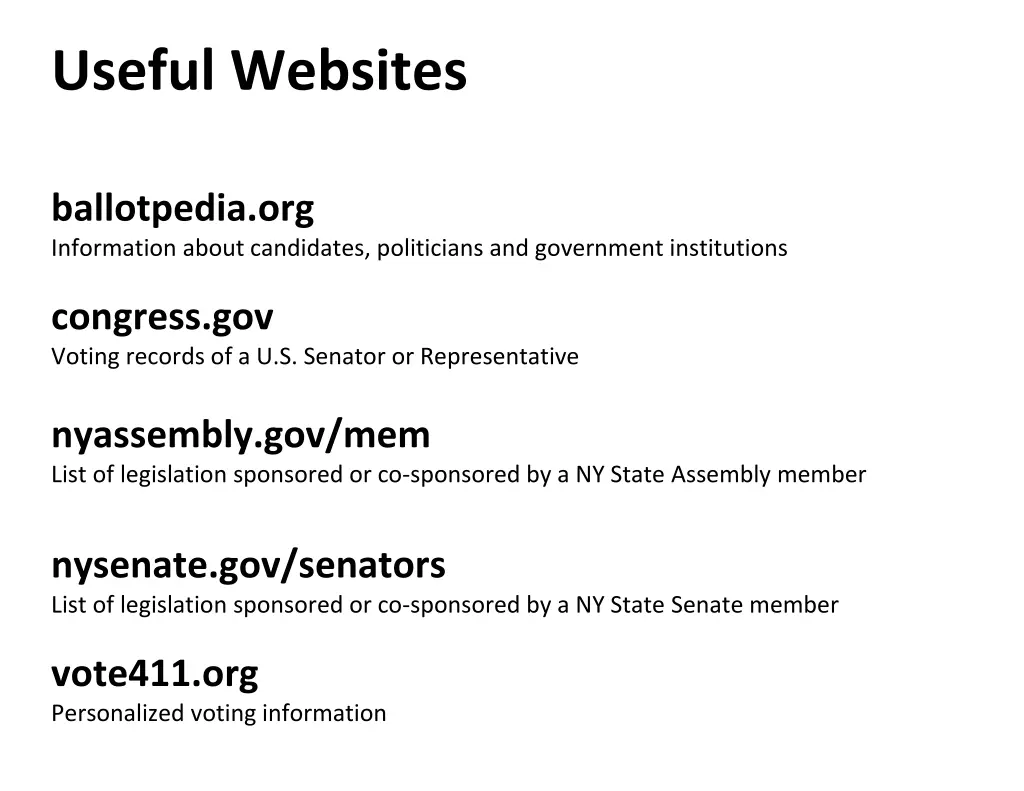 Useful Websites

ballotpedia.org
Information about candidates, politicians and government institutions

congress.gov
Voting records of a U.S. Senator or Representative

nyassembly.gov/mem
List of legislation sponsored or co-sponsored by a NY State Assembly member

nysenate.gov/senators
List of legislation sponsored or co-sponsored by a NY State Senate member

vote411.org
Personalized voting information